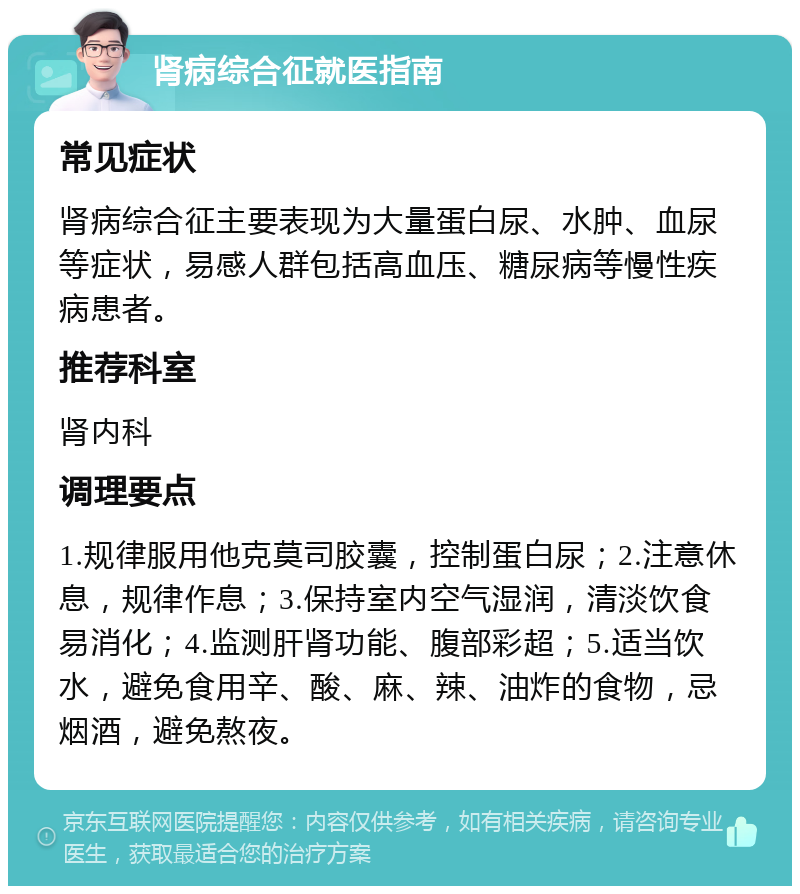 肾病综合征就医指南

常见症状

肾病综合征主要表现为大量蛋白尿、水肿、血尿等症状，易感人群包括高血压、糖尿病等慢性疾病患者。

推荐科室

肾内科

调理要点

1.规律服用他克莫司胶囊，控制蛋白尿；2.注意休息，规律作息；3.保持室内空气湿润，清淡饮食易消化；4.监测肝肾功能、腹部彩超；5.适当饮水，避免食用辛、酸、麻、辣、油炸的食物，忌烟酒，避免熬夜。

京东互联网医院提醒您：内容仅供参考，如有相关疾病，请咨询专业医生，获取最适合您的治疗方案